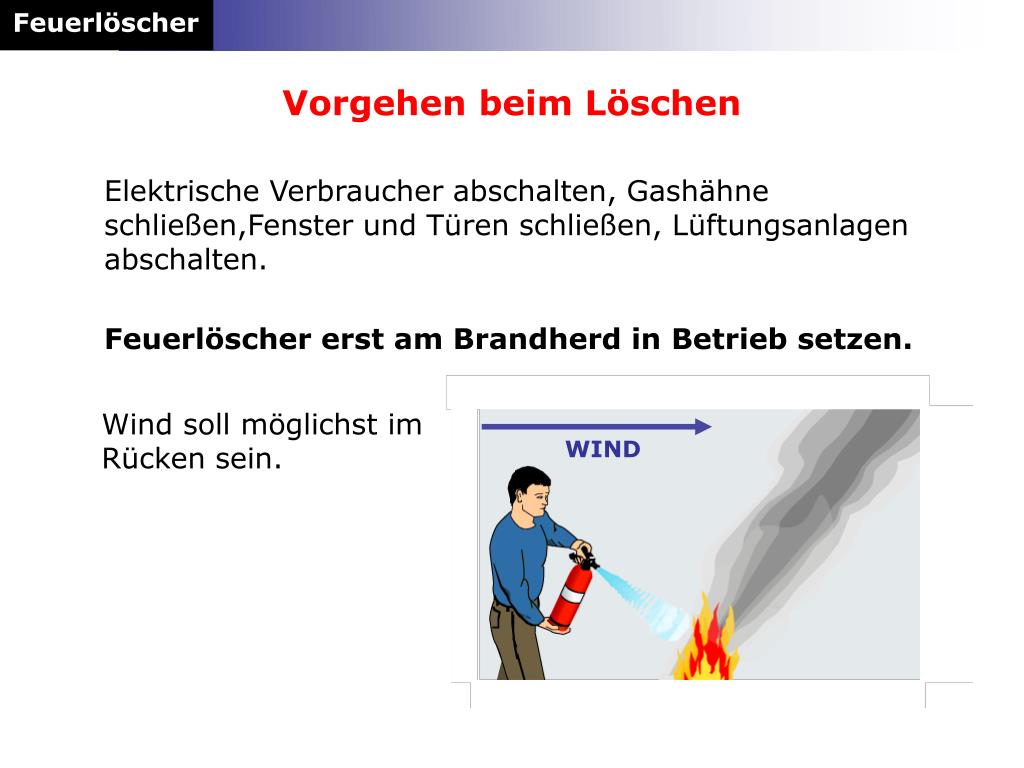 Feuerlöscher

Vorgehen beim Löschen

Elektrische Verbraucher abschalten, Gashähne schließen,Fenster und Türen schließen, Lüftungsanlagen abschalten.

Feuerlöscher erst am Brandherd in Betrieb setzen.

Wind soll möglichst im Rücken sein.

WIND